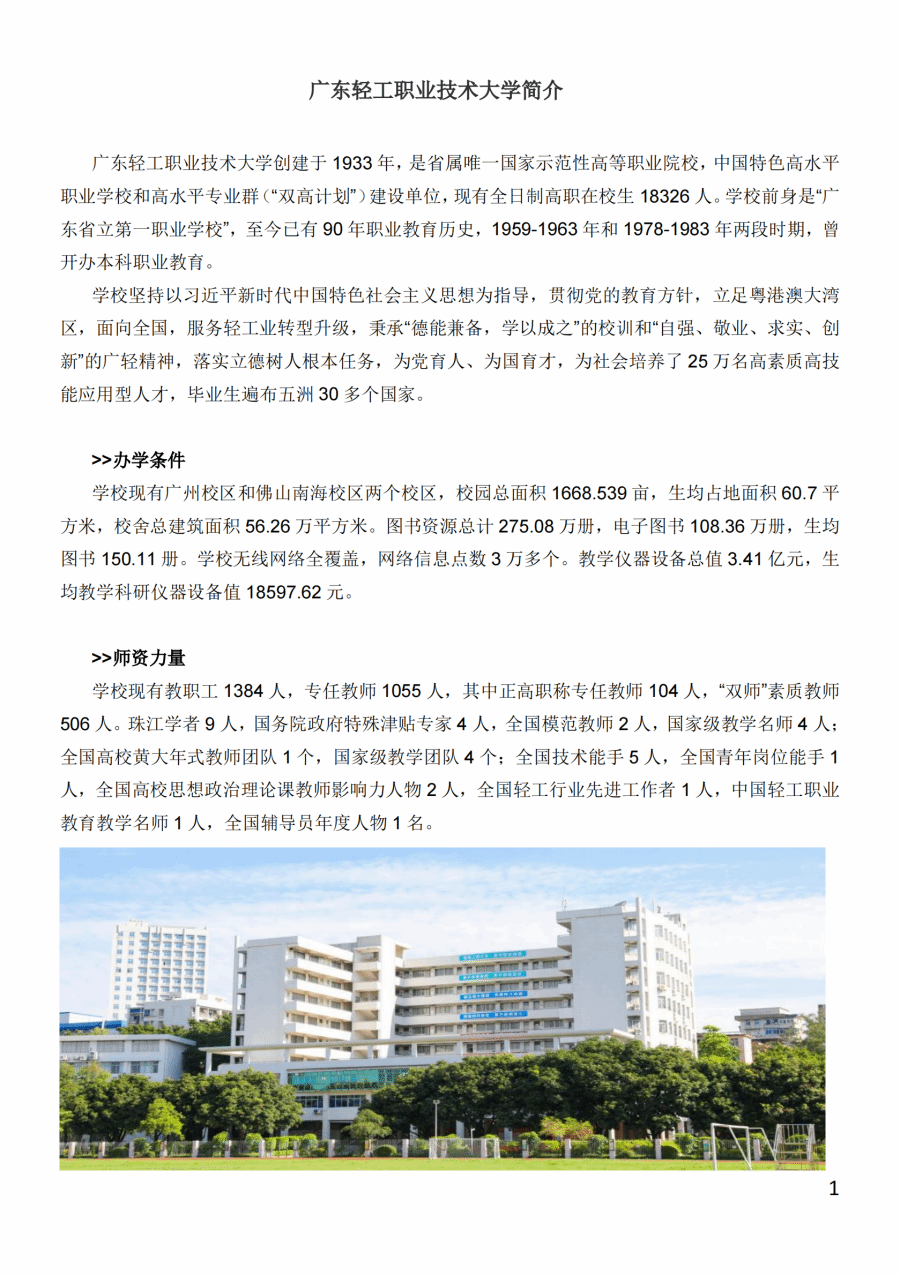 广东轻工职业技术大学简介

广东轻工职业技术大学创建于 1933 年，是省属唯一国家示范性高等职业院校，中国特色高水平职业学校和高水平专业群（“双高计划”）建设单位，现有全日制高职在校生 18326 人。学校前身是“广东省立第一职业学校”，至今已有 90 年职业教育历史，1959-1963 年和 1978-1983 年两段时期，曾开办本科职业教育。

学校坚持以习近平新时代中国特色社会主义思想为指导，贯彻党的教育方针，立足粤港澳大湾区，面向全国，服务轻工业转型升级，秉承“德能兼备，学以成之”的校训和“自强、敬业、求实、创新”的广轻精神，落实立德树人根本任务，为党育人、为国育才，为社会培养了 25 万名高素质高技能应用型人才，毕业生遍布五洲 30 多个国家。

>>办学条件

学校现有广州校区和佛山南海校区两个校区，校园总面积 1668.539 亩，生均占地面积 60.7 平方米，校舍总建筑面积 56.26 万平方米。图书资源总计 275.08 万册，电子图书 108.36 万册，生均图书 150.11 册。学校无线网络全覆盖，网络信息点数 3 万多个。教学仪器设备总值 3.41 亿元，生均教学科研仪器设备值 18597.62 元。

>>师资力量

学校现有教职工 1384 人，专任教师 1055 人，其中正高职称专任教师 104 人，“双师”素质教师 506 人。珠江学者 9 人，国务院政府特殊津贴专家 4 人，全国模范教师 2 人，国家级教学名师 4 人；全国高校黄大年式教师团队 1 个，国家级教学团队 4 个；全国技术能手 5 人，全国青年岗位能手 1 人，全国高校思想政治理论课教师影响力人物 2 人，全国轻工行业先进工作者 1 人，中国轻工职业教育教学名师 1 人，全国辅导员年度人物 1 名。

1